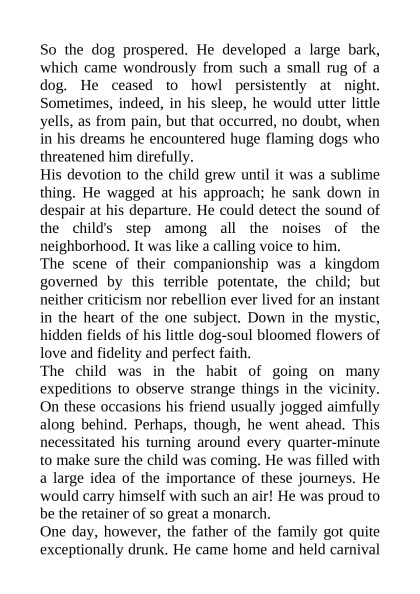 So the dog prospered. He developed a large bark, which came wondrously from such a small rug of a dog. He ceased to howl persistently at night. Sometimes, indeed, in his sleep, he would utter little yells, as from pain, but that occurred, no doubt, when in his dreams he encountered huge flaming dogs who threatened him direfully.

His devotion to the child grew until it was a sublime thing. He wagged at his approach; he sank down in despair at his departure. He could detect the sound of the child's step among all the noises of the neighborhood. It was like a calling voice to him.

The scene of their companionship was a kingdom governed by this terrible potentate, the child; but neither criticism nor rebellion ever lived for an instant in the heart of the one subject. Down in the mystic, hidden fields of his little dog-soul bloomed flowers of love and fidelity and perfect faith.

The child was in the habit of going on many expeditions to observe strange things in the vicinity. On these occasions his friend usually jogged aimfully along behind. Perhaps, though, he went ahead. This necessitated his turning around every quarter-minute to make sure the child was coming. He was filled with a large idea of the importance of these journeys. He would carry himself with such an air! He was proud to be the retainer of so great a monarch.

One day, however, the father of the family got quite exceptionally drunk. He came home and held carnival